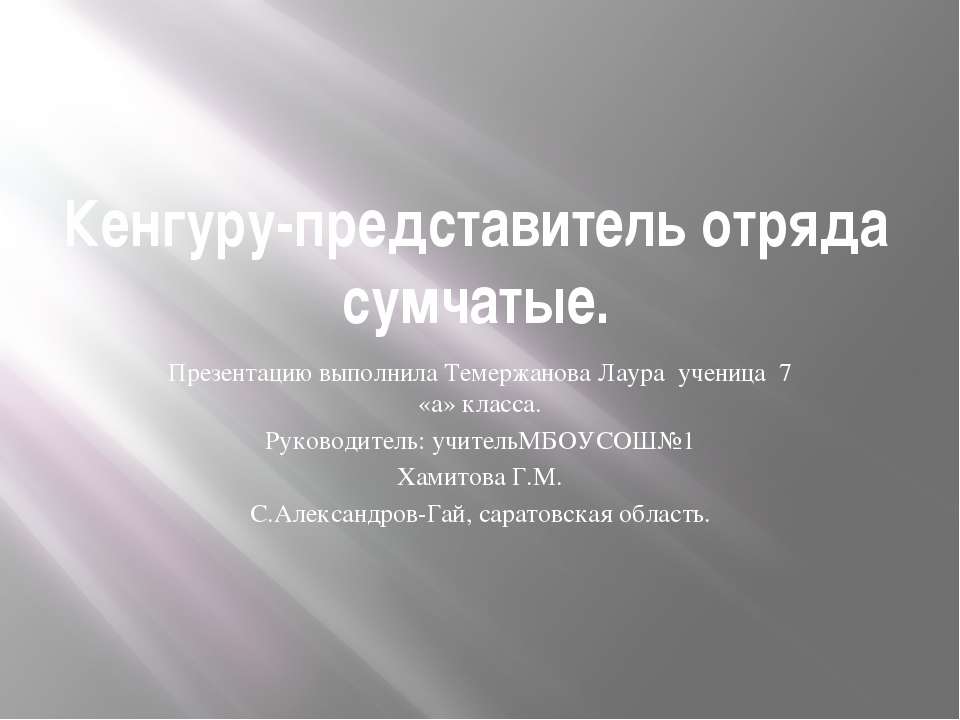 Кенгуру-представитель отряда сумчатые.

Презентацию выполнила Темержанова Лаура ученица 7 «а» класса.
Руководитель: учительМБОУСОШ№1
Хамитова Г.М.
С.Александров-Гай, саратовская область.